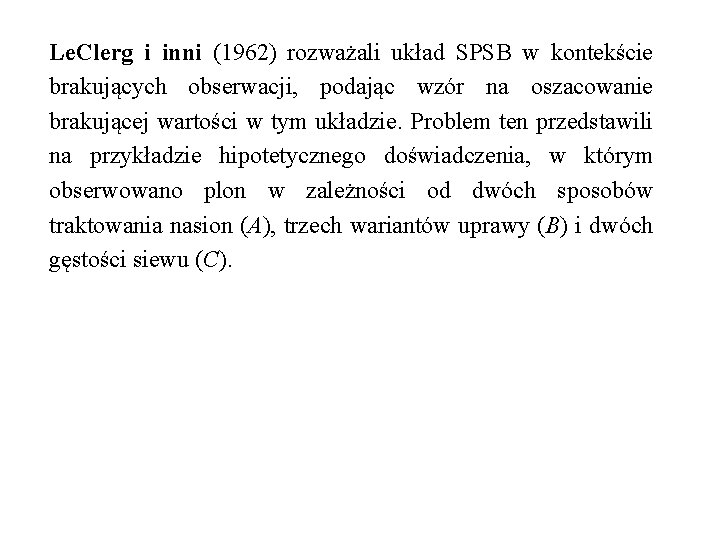 LeClerg i inni (1962) rozważali układ SPSB w kontekście brakujących obserwacji, podając wzór na oszacowanie brakującej wartości w tym układzie. Problem ten przedstawili na przykładzie hipotetycznego doświadczenia, w którym obserwowano plon w zależności od dwóch sposobów traktowania nasion ($A$), trzech wariantów uprawy ($B$) i dwóch gęstości siewu ($C$).